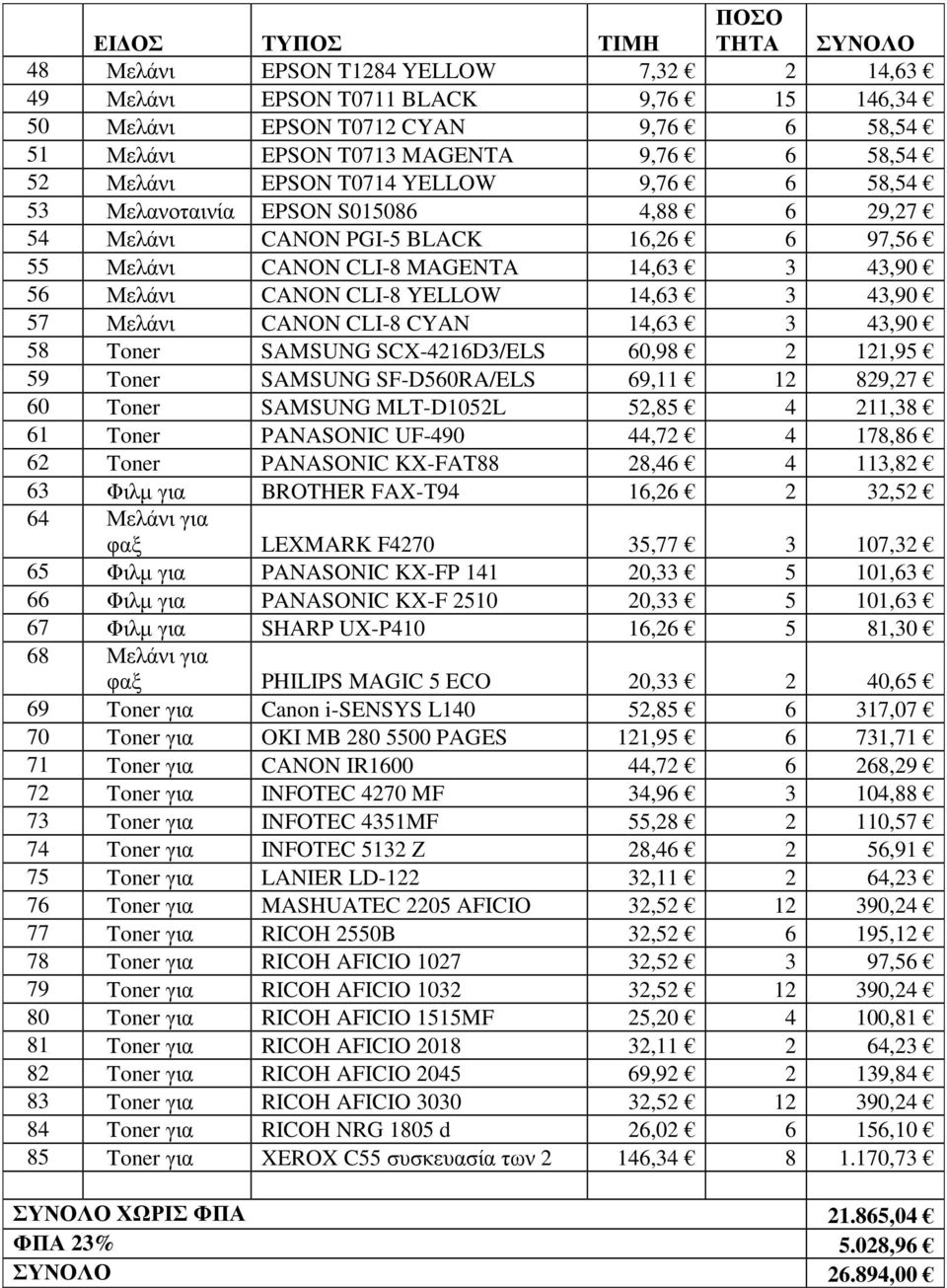 |  | ΕΙΔΟΣ | ΤΥΠΟΣ | ΤΙΜΗ | ΠΟΣΟ ΤΗΤΑ | ΣΥΝΟΛΟ |
|---|---|---|---|---|---|
| 48 | Μελάνι | EPSON T1284 YELLOW | 7,32 € | 2 | 14,63 € |
| 49 | Μελάνι | EPSON T0711 BLACK | 9,76 € | 15 | 146,34 € |
| 50 | Μελάνι | EPSON T0712 CYAN | 9,76 € | 6 | 58,54 € |
| 51 | Μελάνι | EPSON T0713 MAGENTA | 9,76 € | 6 | 58,54 € |
| 52 | Μελάνι | EPSON T0714 YELLOW | 9,76 € | 6 | 58,54 € |
| 53 | Μελανοταινία | EPSON S015086 | 4,88 € | 6 | 29,27 € |
| 54 | Μελάνι | CANON PGI-5 BLACK | 16,26 € | 6 | 97,56 € |
| 55 | Μελάνι | CANON CLI-8 MAGENTA | 14,63 € | 3 | 43,90 € |
| 56 | Μελάνι | CANON CLI-8 YELLOW | 14,63 € | 3 | 43,90 € |
| 57 | Μελάνι | CANON CLI-8 CYAN | 14,63 € | 3 | 43,90 € |
| 58 | Toner | SAMSUNG SCX-4216D3/ELS | 60,98 € | 2 | 121,95 € |
| 59 | Toner | SAMSUNG SF-D560RA/ELS | 69,11 € | 12 | 829,27 € |
| 60 | Toner | SAMSUNG MLT-D1052L | 52,85 € | 4 | 211,38 € |
| 61 | Toner | PANASONIC UF-490 | 44,72 € | 4 | 178,86 € |
| 62 | Toner | PANASONIC KX-FAT88 | 28,46 € | 4 | 113,82 € |
| 63 | Φιλμ για | BROTHER FAX-T94 | 16,26 € | 2 | 32,52 € |
| 64 | Μελάνι για φαξ | LEXMARK F4270 | 35,77 € | 3 | 107,32 € |
| 65 | Φιλμ για | PANASONIC KX-FP 141 | 20,33 € | 5 | 101,63 € |
| 66 | Φιλμ για | PANASONIC KX-F 2510 | 20,33 € | 5 | 101,63 € |
| 67 | Φιλμ για | SHARP UX-P410 | 16,26 € | 5 | 81,30 € |
| 68 | Μελάνι για φαξ | PHILIPS MAGIC 5 ECO | 20,33 € | 2 | 40,65 € |
| 69 | Toner για | Canon i-SENSYS L140 | 52,85 € | 6 | 317,07 € |
| 70 | Toner για | OKI MB 280 5500 PAGES | 121,95 € | 6 | 731,71 € |
| 71 | Toner για | CANON IR1600 | 44,72 € | 6 | 268,29 € |
| 72 | Toner για | INFOTEC 4270 MF | 34,96 € | 3 | 104,88 € |
| 73 | Toner για | INFOTEC 4351MF | 55,28 € | 2 | 110,57 € |
| 74 | Toner για | INFOTEC 5132 Z | 28,46 € | 2 | 56,91 € |
| 75 | Toner για | LANIER LD-122 | 32,11 € | 2 | 64,23 € |
| 76 | Toner για | MASHUATEC 2205 AFICIO | 32,52 € | 12 | 390,24 € |
| 77 | Toner για | RICOH 2550B | 32,52 € | 6 | 195,12 € |
| 78 | Toner για | RICOH AFICIO 1027 | 32,52 € | 3 | 97,56 € |
| 79 | Toner για | RICOH AFICIO 1032 | 32,52 € | 12 | 390,24 € |
| 80 | Toner για | RICOH AFICIO 1515MF | 25,20 € | 4 | 100,81 € |
| 81 | Toner για | RICOH AFICIO 2018 | 32,11 € | 2 | 64,23 € |
| 82 | Toner για | RICOH AFICIO 2045 | 69,92 € | 2 | 139,84 € |
| 83 | Toner για | RICOH AFICIO 3030 | 32,52 € | 12 | 390,24 € |
| 84 | Toner για | RICOH NRG 1805 d | 26,02 € | 6 | 156,10 € |
| 85 | Toner για | XEROX C55 συσκευασία των 2 | 146,34 € | 8 | 1.170,73 € |
|  |  |  |  |  |  |
| ΣΥΝΟΛΟ ΧΩΡΙΣ ΦΠΑ |  |  |  |  | 21.865,04 € |
| ΦΠΑ 23% |  |  |  |  | 5.028,96 € |
| ΣΥΝΟΛΟ |  |  |  |  | 26.894,00 € |